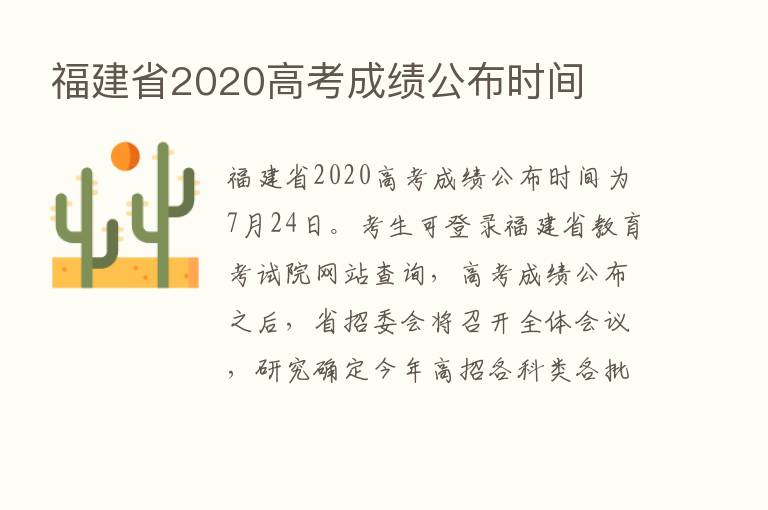 福建省2020高考成绩公布时间

福建省2020高考成绩公布时间为7月24日。考生可登录福建省教育考试院网站查询，高考成绩公布之后，省招委会将召开全体会议，研究确定今年高招各科类各批